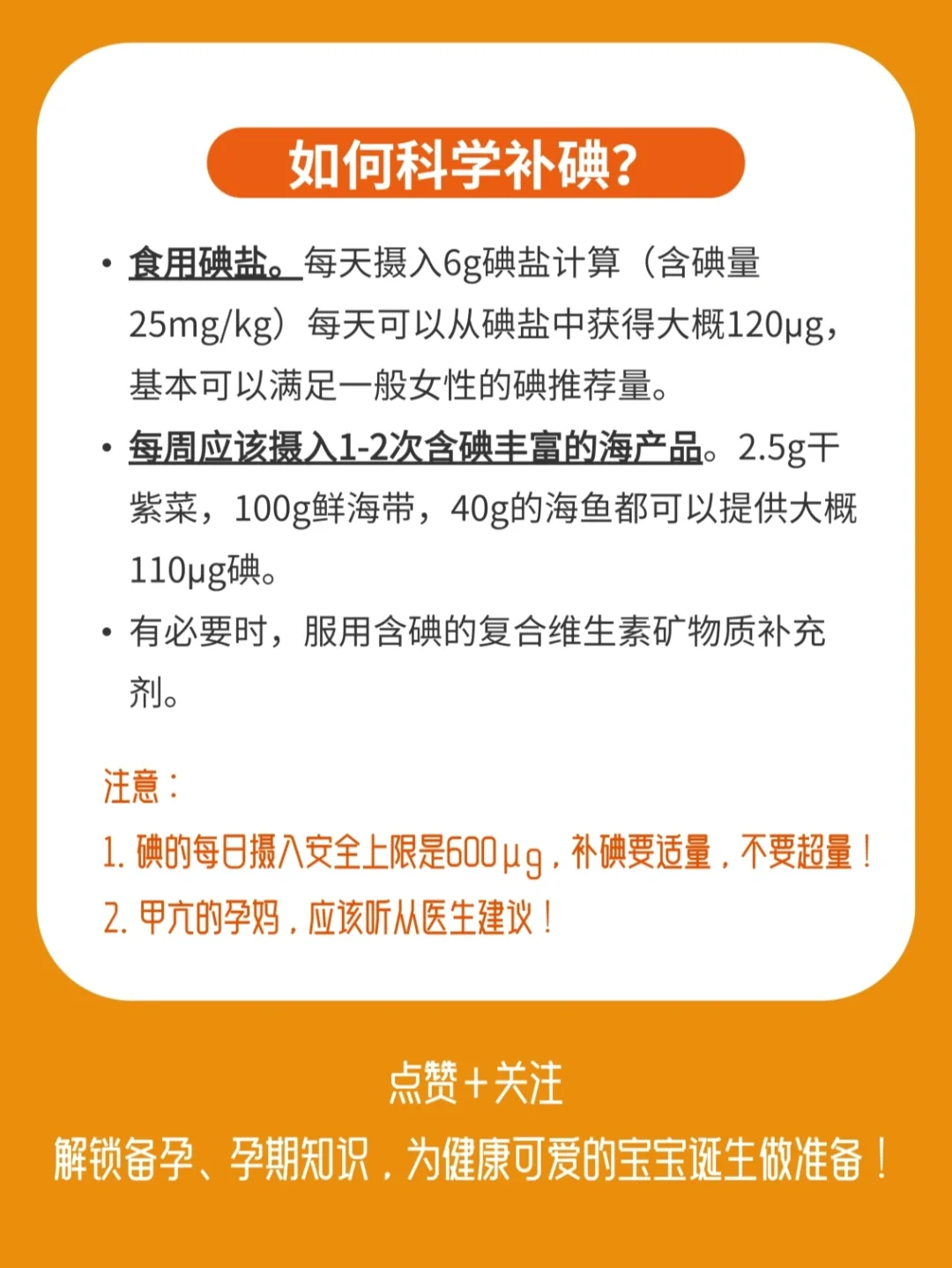 如何科学补碘?

• 食用碘盐。每天摄入6g碘盐计算（含碘量25mg/kg）每天可以从碘盐中获得大概120μg，基本可以满足一般女性的碘推荐量。

• 每周应该摄入1-2次含碘丰富的海产品。2.5g干紫菜，100g鲜海带，40g的海鱼都可以提供大概110μg碘。

• 有必要时，服用含碘的复合维生素矿物质补充剂。

注意：
1. 碘的每日摄入安全上限是600μg，补碘要适量，不要超量！
2. 甲亢的孕妈，应该听从医生建议！

点赞+关注
解锁备孕、孕期知识，为健康可爱的宝宝诞生做准备！